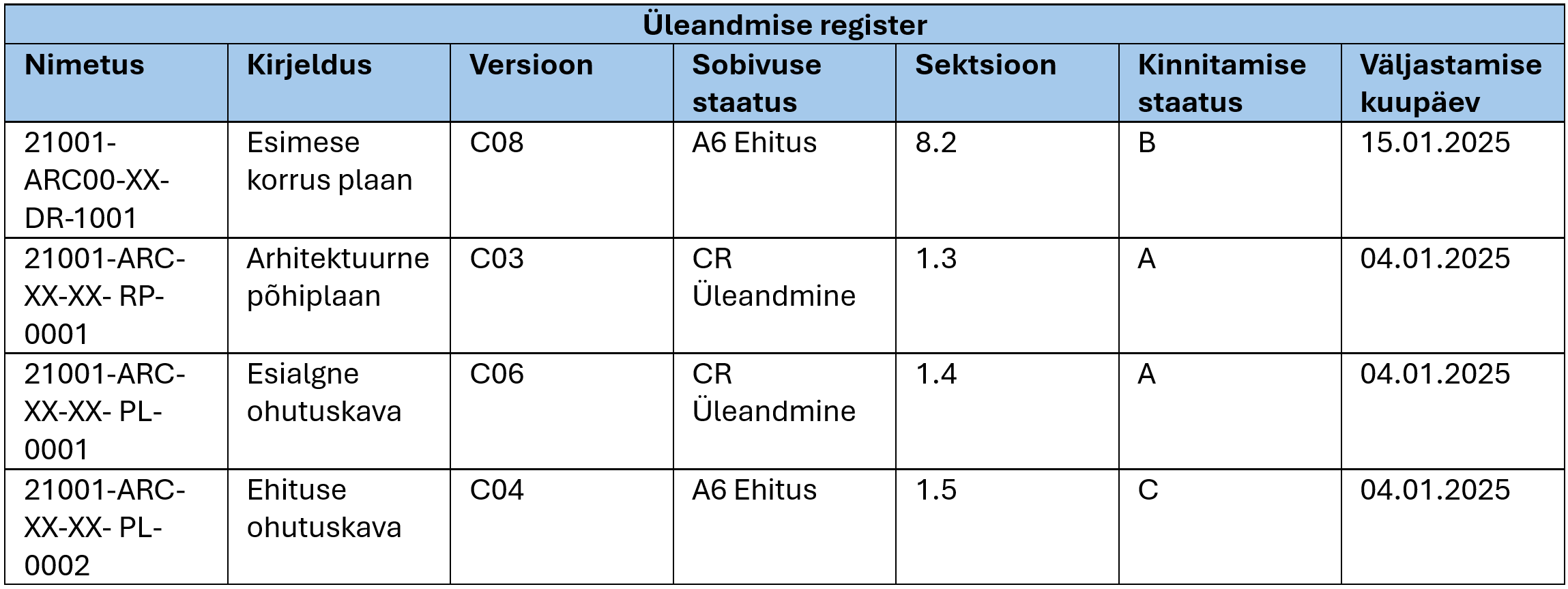 | Üleandmise register | | | | | | |
|---|---|---|---|---|---|---|
| Nimetus | Kirjeldus | Versioon | Sobivuse staatus | Sektsioon | Kinnitamise staatus | Väljastamise kuupäev |
| 21001-ARC00-XX-DR-1001 | Esimese korrus plaan | C08 | A6 Ehitus | 8.2 | B | 15.01.2025 |
| 21001-ARC-XX-XX- RP-0001 | Arhitektuurne põhiplaan | C03 | CR Üleandmine | 1.3 | A | 04.01.2025 |
| 21001-ARC-XX-XX- PL-0001 | Esialgne ohutuskava | C06 | CR Üleandmine | 1.4 | A | 04.01.2025 |
| 21001-ARC-XX-XX- PL-0002 | Ehituse ohutuskava | C04 | A6 Ehitus | 1.5 | C | 04.01.2025 |